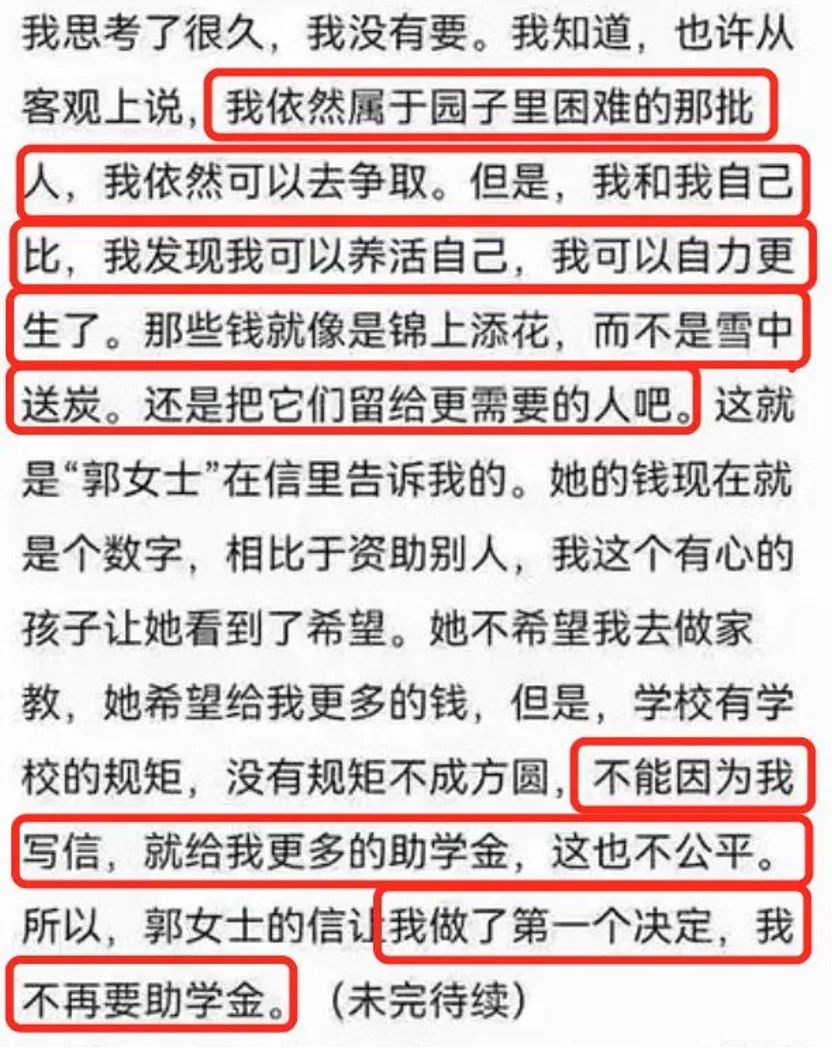 我思考了很久，我没有要。我知道，也许从客观上说，我依然属于园子里困难的那批人，我依然可以去争取。但是，我和我自己比，我发现我可以养活自己，我可以自力更生了。那些钱就像是锦上添花，而不是雪中送炭。还是把它们留给更需要的人吧。这就是“郭女士”在信里告诉我的。她的钱现在就是个数字，相比于资助别人，我这个有心的孩子让她看到了希望。她不希望我去做家教，她希望给我更多的钱，但是，学校有学校的规矩，没有规矩不成方圆，不能因为我写信，就给我更多的助学金，这也不公平。所以，郭女士的信让我做了第一个决定，我不再要助学金。（未完待续）